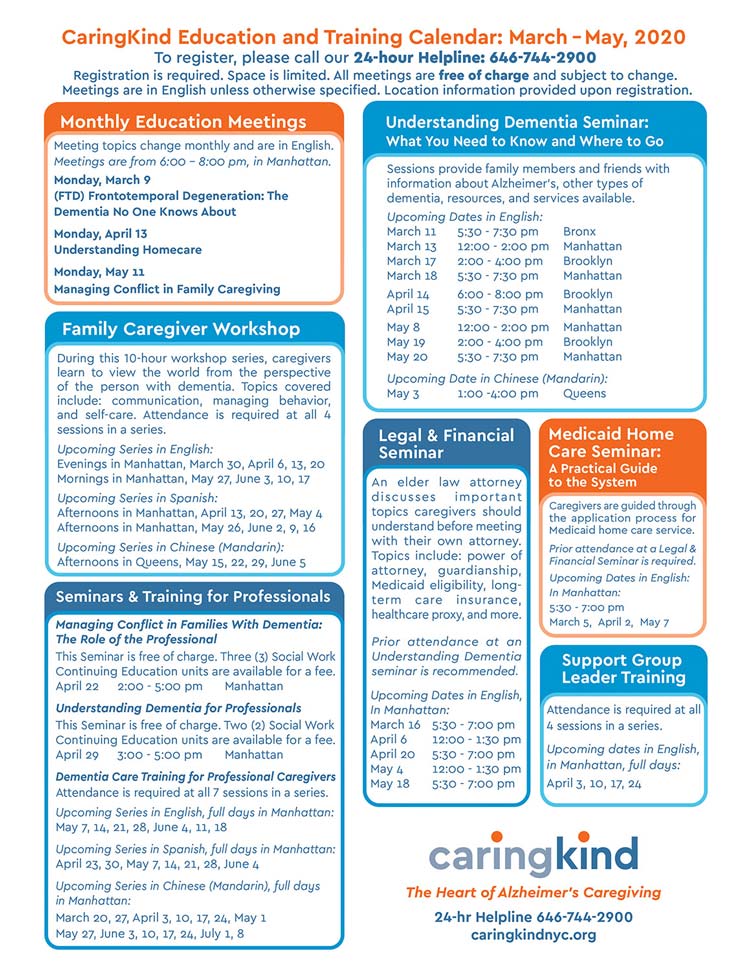 CaringKind Education and Training Calendar: March – May, 2020

To register, please call our 24-hour Helpline: 646-744-2900

Registration is required. Space is limited. All meetings are free of charge and subject to change. Meetings are in English unless otherwise specified. Location information provided upon registration.

Monthly Education Meetings

Meeting topics change monthly and are in English. Meetings are from 6:00 – 8:00 pm, in Manhattan.

Monday, March 9
(FTD) Frontotemporal Degeneration: The Dementia No One Knows About

Monday, April 13
Understanding Homecare

Monday, May 11
Managing Conflict in Family Caregiving

Family Caregiver Workshop

During this 10-hour workshop series, caregivers learn to view the world from the perspective of the person with dementia. Topics covered include: communication, managing behavior, and self-care. Attendance is required at all 4 sessions in a series.

Upcoming Series in English:
Evenings in Manhattan, March 30, April 6, 13, 20
Mornings in Manhattan, May 27, June 3, 10, 17

Upcoming Series in Spanish:
Afternoons in Manhattan, April 13, 20, 27, May 4
Afternoons in Manhattan, May 26, June 2, 9, 16

Upcoming Series in Chinese (Mandarin):
Afternoons in Queens, May 15, 22, 29, June 5

Seminars & Training for Professionals

Managing Conflict in Families With Dementia: The Role of the Professional
This Seminar is free of charge. Three (3) Social Work Continuing Education units are available for a fee.
April 22 2:00 - 5:00 pm Manhattan

Understanding Dementia for Professionals
This Seminar is free of charge. Two (2) Social Work Continuing Education units are available for a fee.
April 29 3:00 - 5:00 pm Manhattan

Dementia Care Training for Professional Caregivers
Attendance is required at all 7 sessions in a series.

Upcoming Series in English, full days in Manhattan:
May 7, 14, 21, 28, June 4, 11, 18

Upcoming Series in Spanish, full days in Manhattan:
April 23, 30, May 7, 14, 21, 28, June 4

Upcoming Series in Chinese (Mandarin), full days in Manhattan:
March 20, 27, April 3, 10, 17, 24, May 1
May 27, June 3, 10, 17, 24, July 1, 8

Understanding Dementia Seminar:
What You Need to Know and Where to Go

Sessions provide family members and friends with information about Alzheimer's, other types of dementia, resources, and services available.

Upcoming Dates in English:

| | | |
|---|---|---|
| March 11 | 5:30 - 7:30 pm | Bronx |
| March 13 | 12:00 - 2:00 pm | Manhattan |
| March 17 | 2:00 - 4:00 pm | Brooklyn |
| March 18 | 5:30 - 7:30 pm | Manhattan |
| April 14 | 6:00 - 8:00 pm | Brooklyn |
| April 15 | 5:30 - 7:30 pm | Manhattan |
| May 8 | 12:00 - 2:00 pm | Manhattan |
| May 19 | 2:00 - 4:00 pm | Brooklyn |
| May 20 | 5:30 - 7:30 pm | Manhattan |

Upcoming Date in Chinese (Mandarin):
May 3 1:00 -4:00 pm Queens

Legal & Financial Seminar

An elder law attorney discusses important topics caregivers should understand before meeting with their own attorney. Topics include: power of attorney, guardianship, Medicaid eligibility, long-term care insurance, healthcare proxy, and more.

Prior attendance at an Understanding Dementia seminar is recommended.

Upcoming Dates in English, In Manhattan:

| | |
|---|---|
| March 16 | 5:30 - 7:00 pm |
| April 6 | 12:00 - 1:30 pm |
| April 20 | 5:30 - 7:00 pm |
| May 4 | 12:00 - 1:30 pm |
| May 18 | 5:30 - 7:00 pm |

Medicaid Home Care Seminar:
A Practical Guide to the System

Caregivers are guided through the application process for Medicaid home care service.

Prior attendance at a Legal & Financial Seminar is required.

Upcoming Dates in English:
In Manhattan:
5:30 - 7:00 pm
March 5, April 2, May 7

Support Group Leader Training

Attendance is required at all 4 sessions in a series.

Upcoming dates in English, in Manhattan, full days:
April 3, 10, 17, 24

caringkind
The Heart of Alzheimer's Caregiving
24-hr Helpline 646-744-2900
caringkindnyc.org